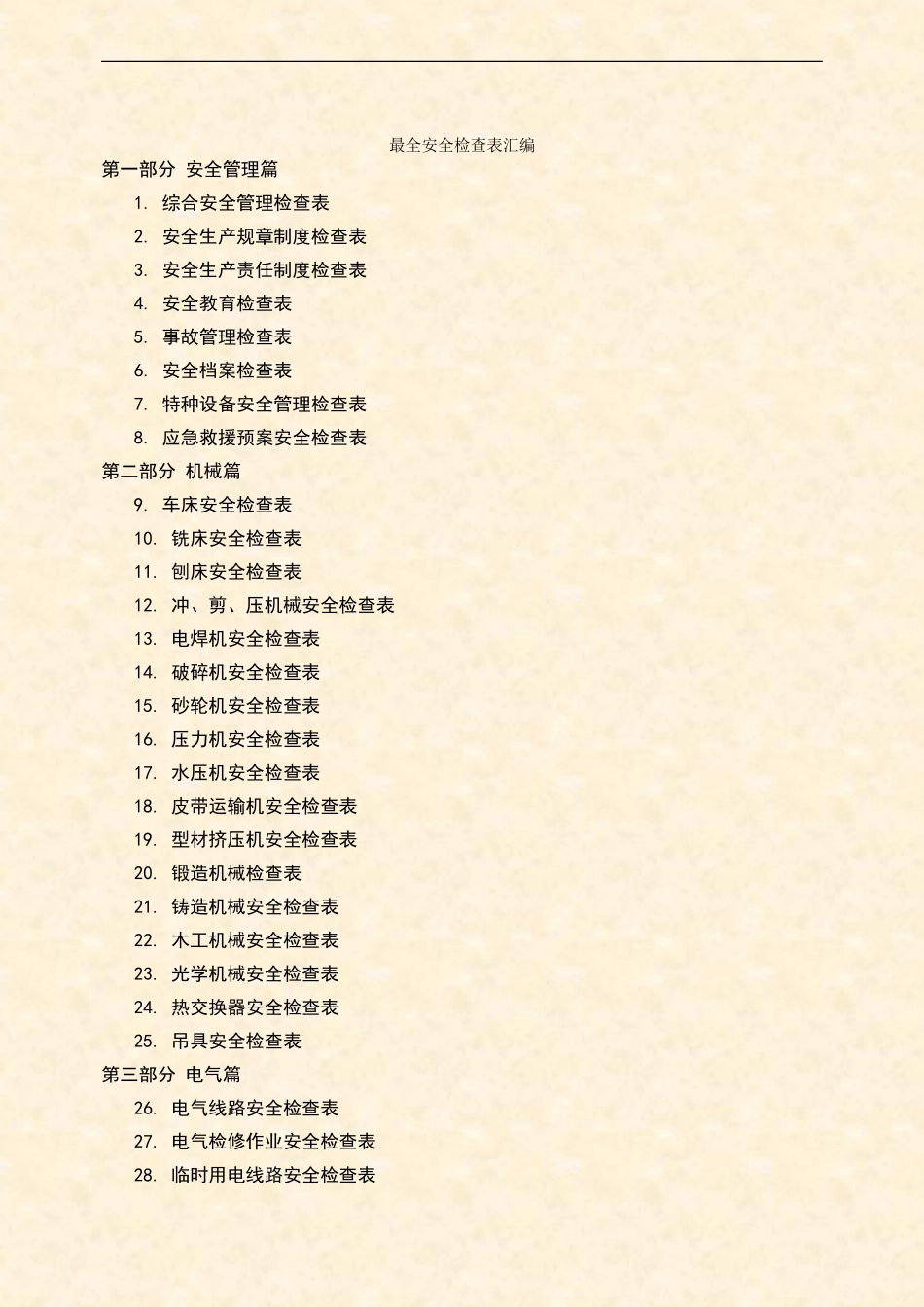 最全安全检查表汇编

第一部分 安全管理篇

1. 综合安全管理检查表
2. 安全生产规章制度检查表
3. 安全生产责任制度检查表
4. 安全教育检查表
5. 事故管理检查表
6. 安全档案检查表
7. 特种设备安全管理检查表
8. 应急救援预案安全检查表

第二部分 机械篇

9. 车床安全检查表
10. 铣床安全检查表
11. 刨床安全检查表
12. 冲、剪、压机械安全检查表
13. 电焊机安全检查表
14. 破碎机安全检查表
15. 砂轮机安全检查表
16. 压力机安全检查表
17. 水压机安全检查表
18. 皮带运输机安全检查表
19. 型材挤压机安全检查表
20. 锻造机械检查表
21. 铸造机械安全检查表
22. 木工机械安全检查表
23. 光学机械安全检查表
24. 热交换器安全检查表
25. 吊具安全检查表

第三部分 电气篇

26. 电气线路安全检查表
27. 电气检修作业安全检查表
28. 临时用电线路安全检查表